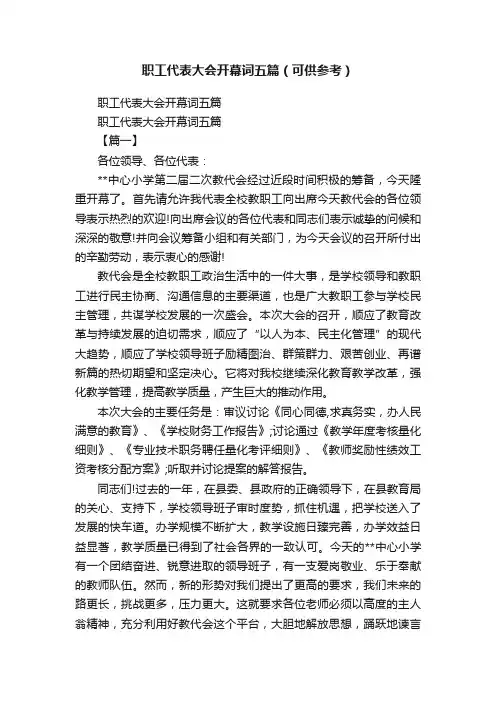 职工代表大会开幕词五篇（可供参考）

职工代表大会开幕词五篇

职工代表大会开幕词五篇

【篇一】

各位领导、各位代表：

**中心小学第二届二次教代会经过近段时间积极的筹备，今天隆重开幕了。首先请允许我代表全校教职工向出席今天教代会的各位领导表示热烈的欢迎!向出席会议的各位代表和同志们表示诚挚的问候和深深的敬意!并向会议筹备小组和有关部门，为今天会议的召开所付出的辛勤劳动，表示衷心的感谢!

教代会是全校教职工政治生活中的一件大事，是学校领导和教职工进行民主协商、沟通信息的主要渠道，也是广大教职工参与学校民主管理，共谋学校发展的一次盛会。本次大会的召开，顺应了教育改革与持续发展的迫切需求，顺应了“以人为本、民主化管理”的现代大趋势，顺应了学校领导班子励精图治、群策群力、艰苦创业、再谱新篇的热切期望和坚定决心。它将对我校继续深化教育教学改革，强化教学管理，提高教学质量，产生巨大的推动作用。

本次大会的主要任务是：审议讨论《同心同德,求真务实，办人民满意的教育》、《学校财务工作报告》;讨论通过《教学年度考核量化细则》、《专业技术职务聘任量化考评细则》、《教师奖励性绩效工资考核分配方案》;听取并讨论提案的解答报告。

同志们!过去的一年，在县委、县政府的正确领导下，在县教育局的关心、支持下，学校领导班子审时度势，抓住机遇，把学校送入了发展的快车道。办学规模不断扩大，教学设施日臻完善，办学效益日益显著，教学质量已得到了社会各界的一致认可。今天的**中心小学有一个团结奋进、锐意进取的领导班子，有一支爱岗敬业、乐于奉献的教师队伍。然而，新的形势对我们提出了更高的要求，我们未来的路更长，挑战更多，压力更大。这就要求各位老师必须以高度的主人翁精神，充分利用好教代会这个平台，大胆地解放思想，踊跃地谏言